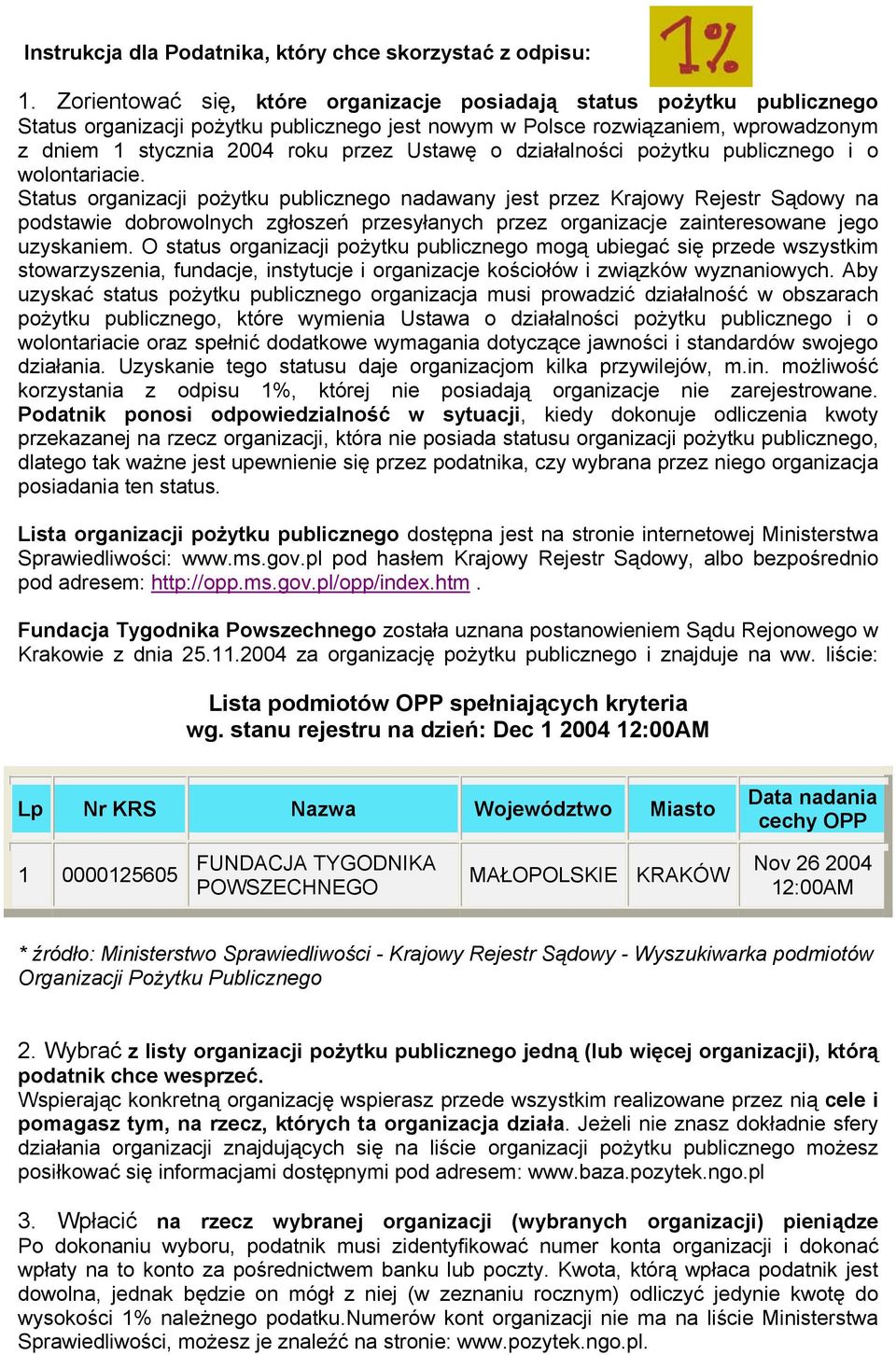 Instrukcja dla Podatnika, który chce skorzystać z odpisu:

1%

1. Zorientować się, które organizacje posiadają status pożytku publicznego
Status organizacji pożytku publicznego jest nowym w Polsce rozwiązaniem, wprowadzonym z dniem 1 stycznia 2004 roku przez Ustawę o działalności pożytku publicznego i o wolontariacie.
Status organizacji pożytku publicznego nadawany jest przez Krajowy Rejestr Sądowy na podstawie dobrowolnych zgłoszeń przesyłanych przez organizacje zainteresowane jego uzyskaniem. O status organizacji pożytku publicznego mogą ubiegać się przede wszystkim stowarzyszenia, fundacje, instytucje i organizacje kościołów i związków wyznaniowych. Aby uzyskać status pożytku publicznego organizacja musi prowadzić działalność w obszarach pożytku publicznego, które wymienia Ustawa o działalności pożytku publicznego i o wolontariacie oraz spełnić dodatkowe wymagania dotyczące jawności i standardów swojego działania. Uzyskanie tego statusu daje organizacjom kilka przywilejów, m.in. możliwość korzystania z odpisu 1%, której nie posiadają organizacje nie zarejestrowane. Podatnik ponosi odpowiedzialność w sytuacji, kiedy dokonuje odliczenia kwoty przekazanej na rzecz organizacji, która nie posiada statusu organizacji pożytku publicznego, dlatego tak ważne jest upewnienie się przez podatnika, czy wybrana przez niego organizacja posiadania ten status.

Lista organizacji pożytku publicznego dostępna jest na stronie internetowej Ministerstwa Sprawiedliwości: www.ms.gov.pl pod hasłem Krajowy Rejestr Sądowy, albo bezpośrednio pod adresem: http://opp.ms.gov.pl/opp/index.htm .

Fundacja Tygodnika Powszechnego została uznana postanowieniem Sądu Rejonowego w Krakowie z dnia 25.11.2004 za organizację pożytku publicznego i znajduje na ww. liście:

Lista podmiotów OPP spełniających kryteria
wg. stanu rejestru na dzień: Dec 1 2004 12:00AM

| Lp | Nr KRS | Nazwa | Województwo | Miasto | Data nadania cechy OPP |
|---|---|---|---|---|---|
| 1 | 0000125605 | FUNDACJA TYGODNIKA POWSZECHNEGO | MAŁOPOLSKIE | KRAKÓW | Nov 26 2004 12:00AM |

* źródło: Ministerstwo Sprawiedliwości - Krajowy Rejestr Sądowy - Wyszukiwarka podmiotów Organizacji Pożytku Publicznego

2. Wybrać z listy organizacji pożytku publicznego jedną (lub więcej organizacji), którą podatnik chce wesprzeć.
Wspierając konkretną organizację wspierasz przede wszystkim realizowane przez nią cele i pomagasz tym, na rzecz, których ta organizacja działa. Jeżeli nie znasz dokładnie sfery działania organizacji znajdujących się na liście organizacji pożytku publicznego możesz posiłkować się informacjami dostępnymi pod adresem: www.baza.pozytek.ngo.pl

3. Wpłacić na rzecz wybranej organizacji (wybranych organizacji) pieniądze
Po dokonaniu wyboru, podatnik musi zidentyfikować numer konta organizacji i dokonać wpłaty na to konto za pośrednictwem banku lub poczty. Kwota, którą wpłaca podatnik jest dowolna, jednak będzie on mógł z niej (w zeznaniu rocznym) odliczyć jedynie kwotę do wysokości 1% należnego podatku.Numerów kont organizacji nie ma na liście Ministerstwa Sprawiedliwości, możesz je znaleźć na stronie: www.pozytek.ngo.pl.